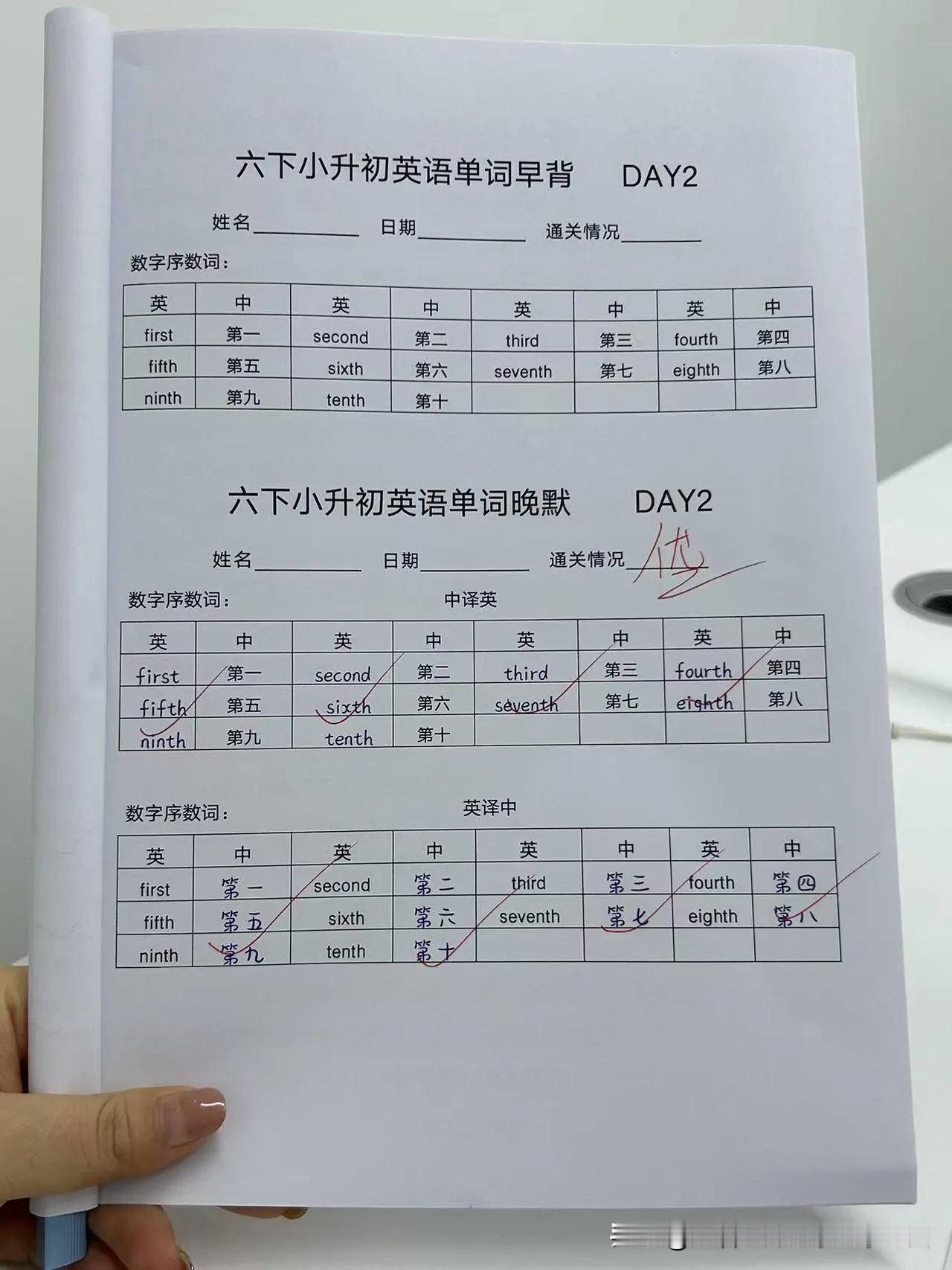 六下小升初英语单词早背 DAY2

姓名____ 日期____ 通关情况____

数字序数词：

| 英 | 中 | 英 | 中 | 英 | 中 | 英 | 中 |
|---|---|---|---|---|---|---|---|
| first | 第一 | second | 第二 | third | 第三 | fourth | 第四 |
| fifth | 第五 | sixth | 第六 | seventh | 第七 | eighth | 第八 |
| ninth | 第九 | tenth | 第十 | | | | |

六下小升初英语单词晚默 DAY2

姓名____ 日期____ 通关情况优

数字序数词： 中译英

| 英 | 中 | 英 | 中 | 英 | 中 | 英 | 中 |
|---|---|---|---|---|---|---|---|
| first | 第一 | second | 第二 | third | 第三 | fourth | 第四 |
| fifth | 第五 | sixth | 第六 | seventh | 第七 | eighth | 第八 |
| ninth | 第九 | tenth | 第十 | | | | |

数字序数词： 英译中

| 英 | 中 | 英 | 中 | 英 | 中 | 英 | 中 |
|---|---|---|---|---|---|---|---|
| first | 第一 | second | 第二 | third | 第三 | fourth | 第四 |
| fifth | 第五 | sixth | 第六 | seventh | 第七 | eighth | 第八 |
| ninth | 第九 | tenth | 第十 | | | | |